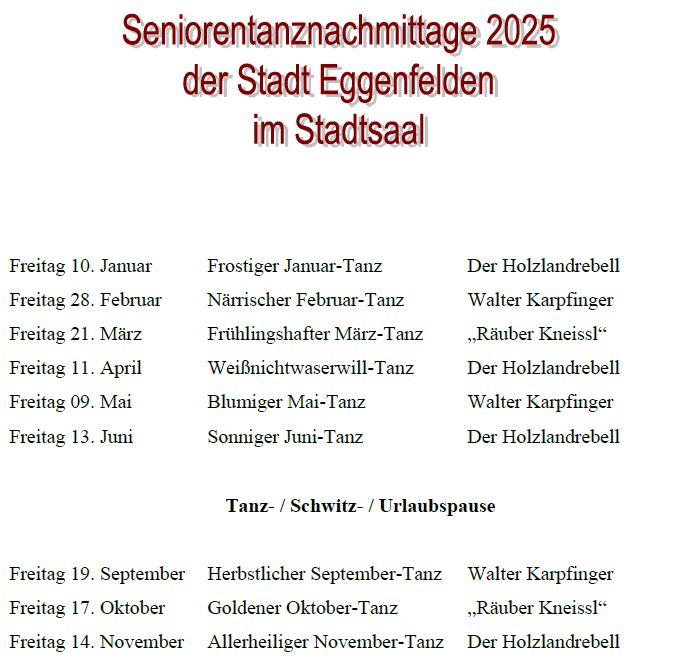 Seniorentanznachmittage 2025
der Stadt Eggenfelden
im Stadtsaal

| | | |
|---|---|---|
| Freitag 10. Januar | Frostiger Januar-Tanz | Der Holzlandrebell |
| Freitag 28. Februar | Närrischer Februar-Tanz | Walter Karpfinger |
| Freitag 21. März | Frühlingshafter März-Tanz | „Räuber Kneissl“ |
| Freitag 11. April | Weißnichtwaserwill-Tanz | Der Holzlandrebell |
| Freitag 09. Mai | Blumiger Mai-Tanz | Walter Karpfinger |
| Freitag 13. Juni | Sonniger Juni-Tanz | Der Holzlandrebell |

Tanz- / Schwitz- / Urlaubspause

| | | |
|---|---|---|
| Freitag 19. September | Herbstlicher September-Tanz | Walter Karpfinger |
| Freitag 17. Oktober | Goldener Oktober-Tanz | „Räuber Kneissl“ |
| Freitag 14. November | Allerheiliger November-Tanz | Der Holzlandrebell |